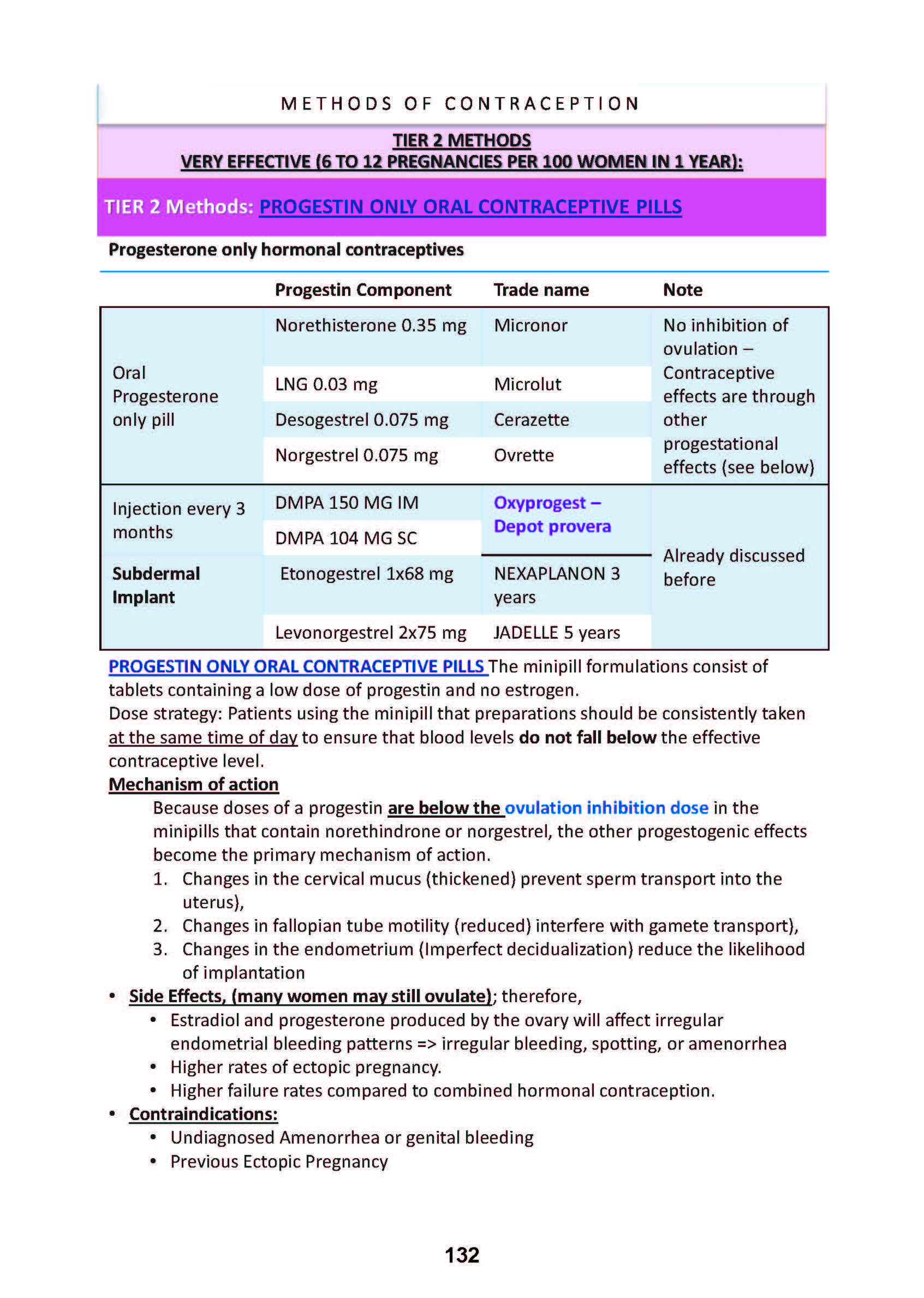 METHODS OF CONTRACEPTION

TIER 2 METHODS
VERY EFFECTIVE (6 TO 12 PREGNANCIES PER 100 WOMEN IN 1 YEAR):

TIER 2 Methods: PROGESTIN ONLY ORAL CONTRACEPTIVE PILLS

Progesterone only hormonal contraceptives

| | Progestin Component | Trade name | Note |
|---|---|---|---|
| Oral Progesterone only pill | Norethisterone 0.35 mg | Micronor | No inhibition of ovulation – Contraceptive effects are through other progestational effects (see below) |
| | LNG 0.03 mg | Microlut | |
| | Desogestrel 0.075 mg | Cerazette | |
| | Norgestrel 0.075 mg | Ovrette | |
| Injection every 3 months | DMPA 150 MG IM | Oxyprogest – Depot provera | Already discussed before |
| | DMPA 104 MG SC | | |
| Subdermal Implant | Etonogestrel 1x68 mg | NEXAPLANON 3 years | |
| | Levonorgestrel 2x75 mg | JADELLE 5 years | |

PROGESTIN ONLY ORAL CONTRACEPTIVE PILLS The minipill formulations consist of tablets containing a low dose of progestin and no estrogen.
Dose strategy: Patients using the minipill that preparations should be consistently taken at the same time of day to ensure that blood levels do not fall below the effective contraceptive level.
Mechanism of action
Because doses of a progestin are below the ovulation inhibition dose in the minipills that contain norethindrone or norgestrel, the other progestogenic effects become the primary mechanism of action.
1. Changes in the cervical mucus (thickened) prevent sperm transport into the uterus),
2. Changes in fallopian tube motility (reduced) interfere with gamete transport),
3. Changes in the endometrium (Imperfect decidualization) reduce the likelihood of implantation
• Side Effects, (many women may still ovulate); therefore,
• Estradiol and progesterone produced by the ovary will affect irregular endometrial bleeding patterns => irregular bleeding, spotting, or amenorrhea
• Higher rates of ectopic pregnancy.
• Higher failure rates compared to combined hormonal contraception.
• Contraindications:
• Undiagnosed Amenorrhea or genital bleeding
• Previous Ectopic Pregnancy

132